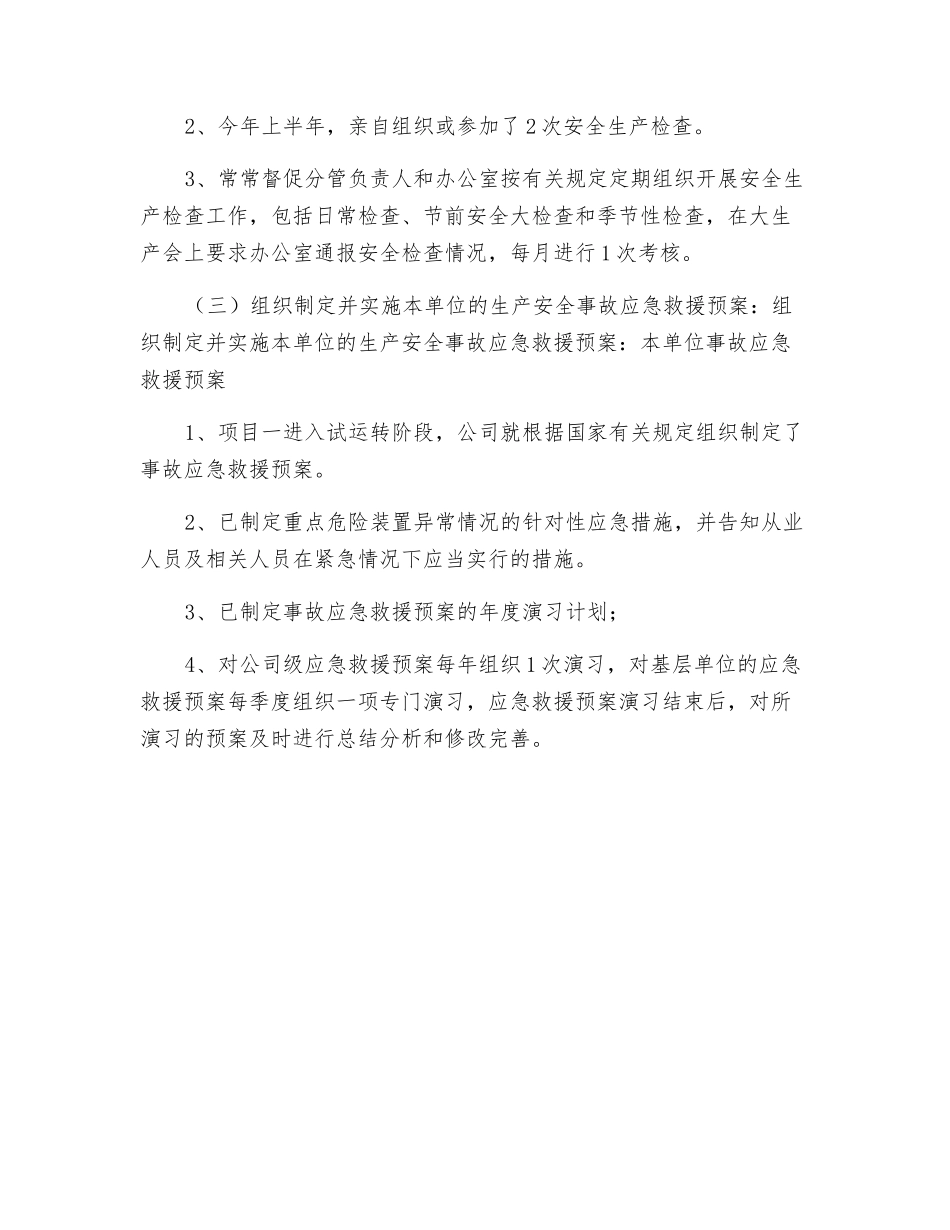 2、今年上半年，亲自组织或参加了2次安全生产检查。

3、常常督促分管负责人和办公室按有关规定定期组织开展安全生产检查工作，包括日常检查、节前安全大检查和季节性检查，在大生产会上要求办公室通报安全检查情况，每月进行1次考核。

（三）组织制定并实施本单位的生产安全事故应急救援预案：组织制定并实施本单位的生产安全事故应急救援预案：本单位事故应急救援预案

1、项目一进入试运转阶段，公司就根据国家有关规定组织制定了事故应急救援预案。

2、已制定重点危险装置异常情况的针对性应急措施，并告知从业人员及相关人员在紧急情况下应当实行的措施。

3、已制定事故应急救援预案的年度演习计划；

4、对公司级应急救援预案每年组织1次演习，对基层单位的应急救援预案每季度组织一项专门演习，应急救援预案演习结束后，对所演习的预案及时进行总结分析和修改完善。